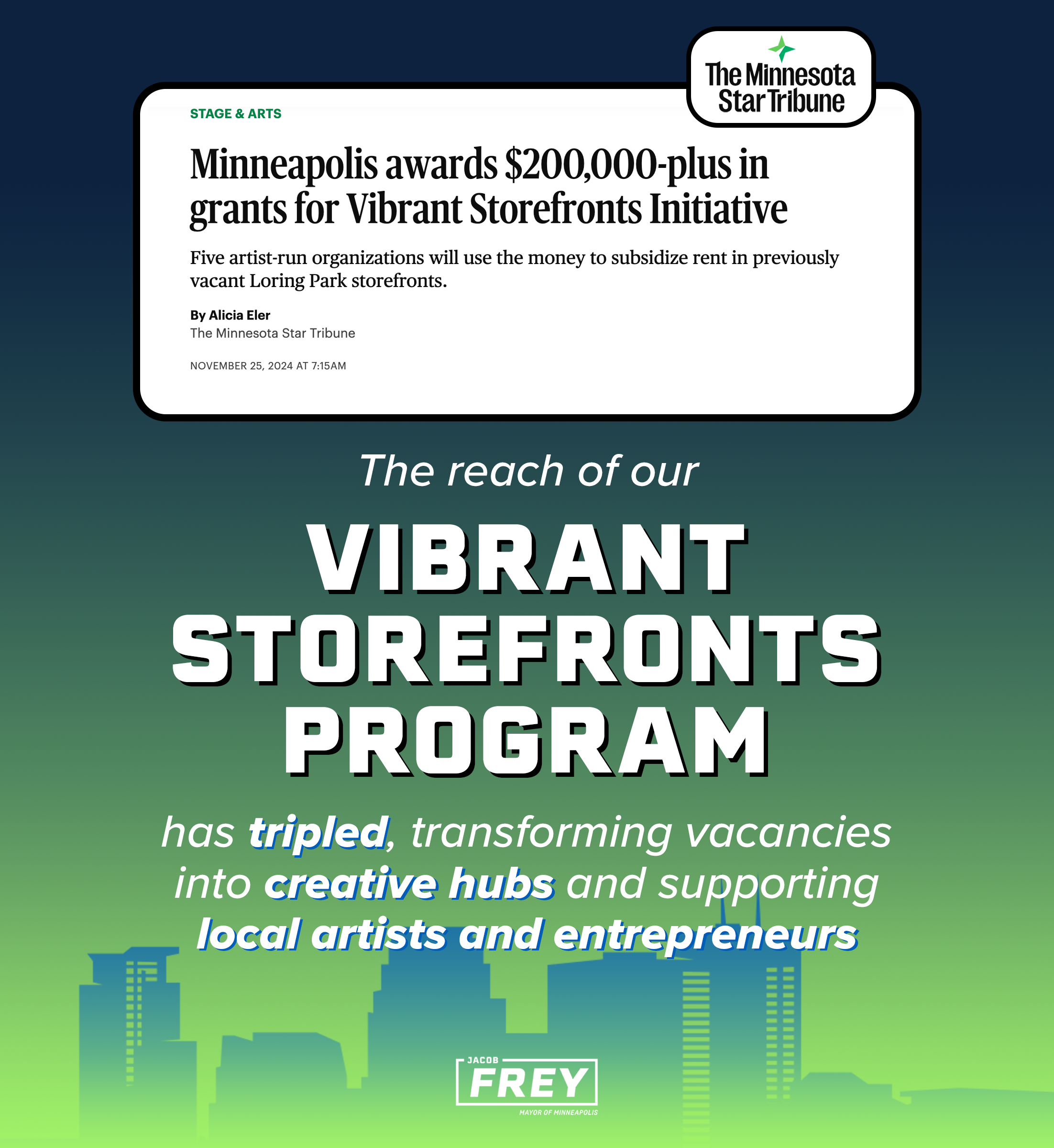 The Minnesota Star Tribune

STAGE & ARTS

Minneapolis awards $200,000-plus in grants for Vibrant Storefronts Initiative

Five artist-run organizations will use the money to subsidize rent in previously vacant Loring Park storefronts.

By Alicia Eler
The Minnesota Star Tribune

NOVEMBER 25, 2024 AT 7:15AM

The reach of our

VIBRANT STOREFRONTS PROGRAM

has tripled, transforming vacancies into creative hubs and supporting local artists and entrepreneurs

JACOB
FREY
MAYOR OF MINNEAPOLIS